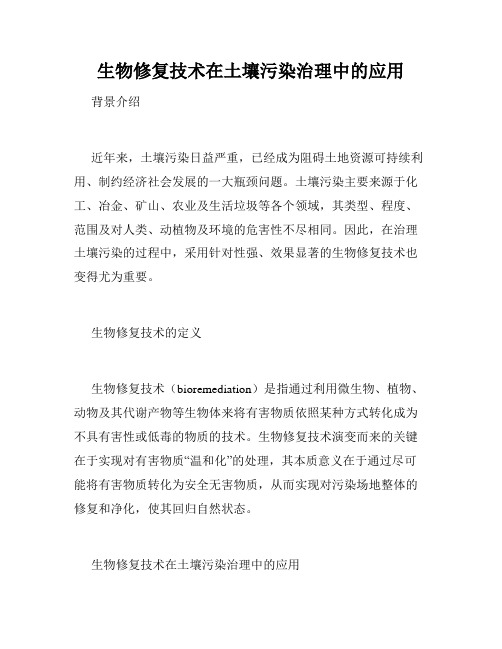 生物修复技术在土壤污染治理中的应用

背景介绍

近年来，土壤污染日益严重，已经成为阻碍土地资源可持续利用、制约经济社会发展的一大瓶颈问题。土壤污染主要来源于化工、冶金、矿山、农业及生活垃圾等各个领域，其类型、程度、范围及对人类、动植物及环境的危害性不尽相同。因此，在治理土壤污染的过程中，采用针对性强、效果显著的生物修复技术也变得尤为重要。

生物修复技术的定义

生物修复技术（bioremediation）是指通过利用微生物、植物、动物及其代谢产物等生物体来将有害物质依照某种方式转化成为不具有害性或低毒的物质的技术。生物修复技术演变而来的关键在于实现对有害物质“温和化”的处理，其本质意义在于通过尽可能将有害物质转化为安全无害物质，从而实现对污染场地整体的修复和净化，使其回归自然状态。

生物修复技术在土壤污染治理中的应用